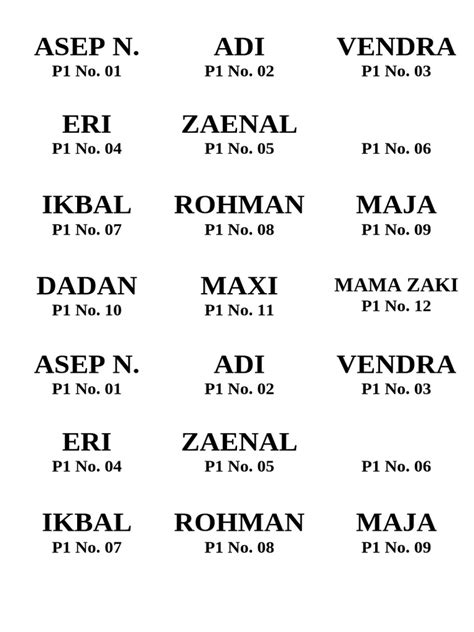 ASEP N.
P1 No. 01

ADI
P1 No. 02

VENDRA
P1 No. 03

ERI
P1 No. 04

ZAENAL
P1 No. 05

P1 No. 06

IKBAL
P1 No. 07

ROHMAN
P1 No. 08

MAJA
P1 No. 09

DADAN
P1 No. 10

MAXI
P1 No. 11

MAMA ZAKI
P1 No. 12

ASEP N.
P1 No. 01

ADI
P1 No. 02

VENDRA
P1 No. 03

ERI
P1 No. 04

ZAENAL
P1 No. 05

P1 No. 06

IKBAL
P1 No. 07

ROHMAN
P1 No. 08

MAJA
P1 No. 09